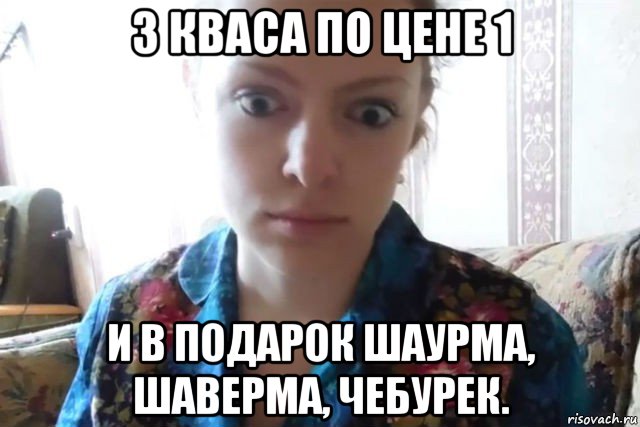 3 КВАСА ПО ЦЕНЕ 1

И В ПОДАРОК ШАУРМА, ШАВЕРМА, ЧЕБУРЕК.

risovach.ru